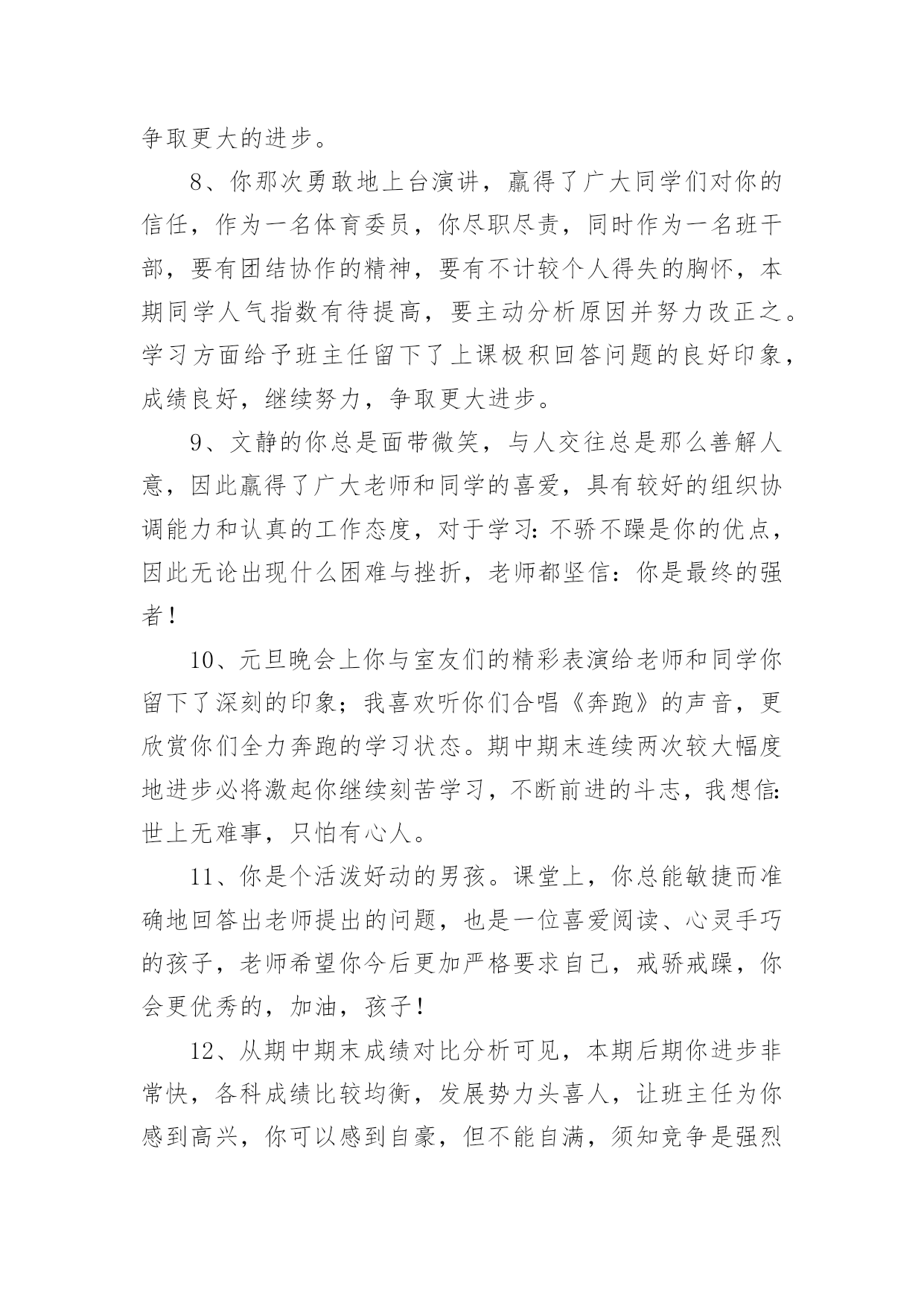 争取更大的进步。

8、你那次勇敢地上台演讲，赢得了广大同学们对你的信任，作为一名体育委员，你尽职尽责，同时作为一名班干部，要有团结协作的精神，要有不计较个人得失的胸怀，本期同学人气指数有待提高，要主动分析原因并努力改正之。学习方面给予班主任留下了上课极积回答问题的良好印象，成绩良好，继续努力，争取更大进步。

9、文静的你总是面带微笑，与人交往总是那么善解人意，因此赢得了广大老师和同学的喜爱，具有较好的组织协调能力和认真的工作态度，对于学习：不骄不躁是你的优点，因此无论出现什么困难与挫折，老师都坚信：你是最终的强者！

10、元旦晚会上你与室友们的精彩表演给老师和同学你留下了深刻的印象；我喜欢听你们合唱《奔跑》的声音，更欣赏你们全力奔跑的学习状态。期中期末连续两次较大幅度地进步必将激起你继续刻苦学习，不断前进的斗志，我想信：世上无难事，只怕有心人。

11、你是个活泼好动的男孩。课堂上，你总能敏捷而准确地回答出老师提出的问题，也是一位喜爱阅读、心灵手巧的孩子，老师希望你今后更加严格要求自己，戒骄戒躁，你会更优秀的，加油，孩子！

12、从期中期末成绩对比分析可见，本期后期你进步非常快，各科成绩比较均衡，发展势力头喜人，让班主任为你感到高兴，你可以感到自豪，但不能自满，须知竞争是强烈